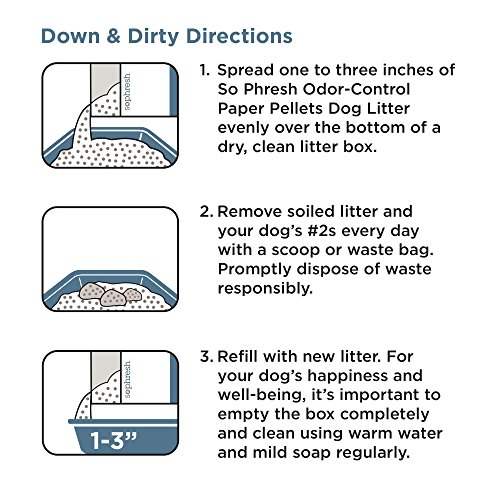 Down & Dirty Directions

sophresh

1. Spread one to three inches of So Phresh Odor-Control Paper Pellets Dog Litter evenly over the bottom of a dry, clean litter box.

2. Remove soiled litter and your dog's #2s every day with a scoop or waste bag. Promptly dispose of waste responsibly.

sophresh

1-3"

3. Refill with new litter. For your dog's happiness and well-being, it's important to empty the box completely and clean using warm water and mild soap regularly.